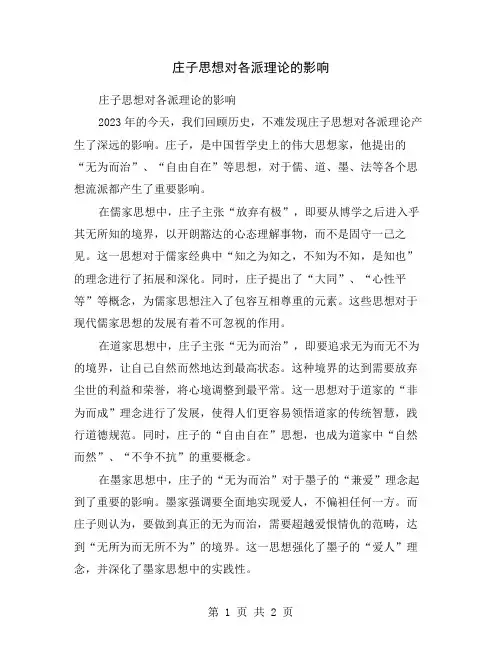 庄子思想对各派理论的影响

庄子思想对各派理论的影响

2023年的今天，我们回顾历史，不难发现庄子思想对各派理论产生了深远的影响。庄子，是中国哲学史上的伟大思想家，他提出的“无为而治”、“自由自在”等思想，对于儒、道、墨、法等各个思想流派都产生了重要影响。

在儒家思想中，庄子主张“放弃有极”，即要从博学之后进入乎其无所知的境界，以开朗豁达的心态理解事物，而不是固守一己之见。这一思想对于儒家经典中“知之为知之，不知为不知，是知也”的理念进行了拓展和深化。同时，庄子提出了“大同”、“心性平等”等概念，为儒家思想注入了包容互相尊重的元素。这些思想对于现代儒家思想的发展有着不可忽视的作用。

在道家思想中，庄子主张“无为而治”，即要追求无为而无不为的境界，让自己自然而然地达到最高状态。这种境界的达到需要放弃尘世的利益和荣誉，将心境调整到最平常。这一思想对于道家的“非为而成”理念进行了发展，使得人们更容易领悟道家的传统智慧，践行道德规范。同时，庄子的“自由自在”思想，也成为道家中“自然而然”、“不争不抗”的重要概念。

在墨家思想中，庄子的“无为而治”对于墨子的“兼爱”理念起到了重要的影响。墨家强调要全面地实现爱人，不偏袒任何一方。而庄子则认为，要做到真正的无为而治，需要超越爱恨情仇的范畴，达到“无所为而无所不为”的境界。这一思想强化了墨子的“爱人”理念，并深化了墨家思想中的实践性。

第 1 页 共 2 页